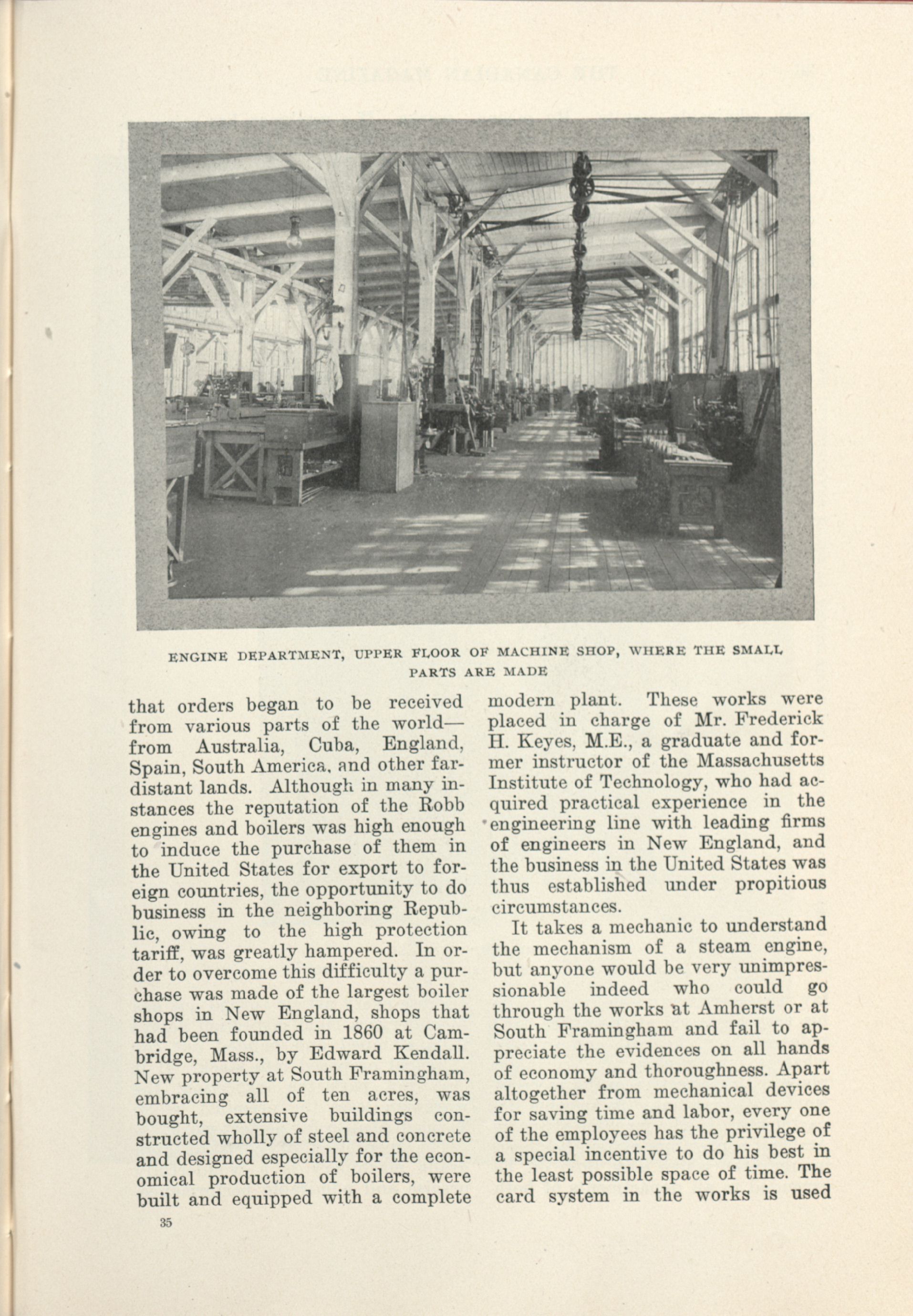 ENGINE DEPARTMENT, UPPER FLOOR OF MACHINE SHOP, WHERE THE SMALL PARTS ARE MADE

that orders began to be received from various parts of the world—from Australia, Cuba, England, Spain, South America, and other far-distant lands. Although in many instances the reputation of the Robb engines and boilers was high enough to induce the purchase of them in the United States for export to foreign countries, the opportunity to do business in the neighboring Republic, owing to the high protection tariff, was greatly hampered. In order to overcome this difficulty a purchase was made of the largest boiler shops in New England, shops that had been founded in 1860 at Cambridge, Mass., by Edward Kendall. New property at South Framingham, embracing all of ten acres, was bought, extensive buildings constructed wholly of steel and concrete and designed especially for the economical production of boilers, were built and equipped with a complete modern plant. These works were placed in charge of Mr. Frederick H. Keyes, M.E., a graduate and former instructor of the Massachusetts Institute of Technology, who had acquired practical experience in the engineering line with leading firms of engineers in New England, and the business in the United States was thus established under propitious circumstances.

It takes a mechanic to understand the mechanism of a steam engine, but anyone would be very unimpressionable indeed who could go through the works at Amherst or at South Framingham and fail to appreciate the evidences on all hands of economy and thoroughness. Apart altogether from mechanical devices for saving time and labor, every one of the employees has the privilege of a special incentive to do his best in the least possible space of time. The card system in the works is used

35